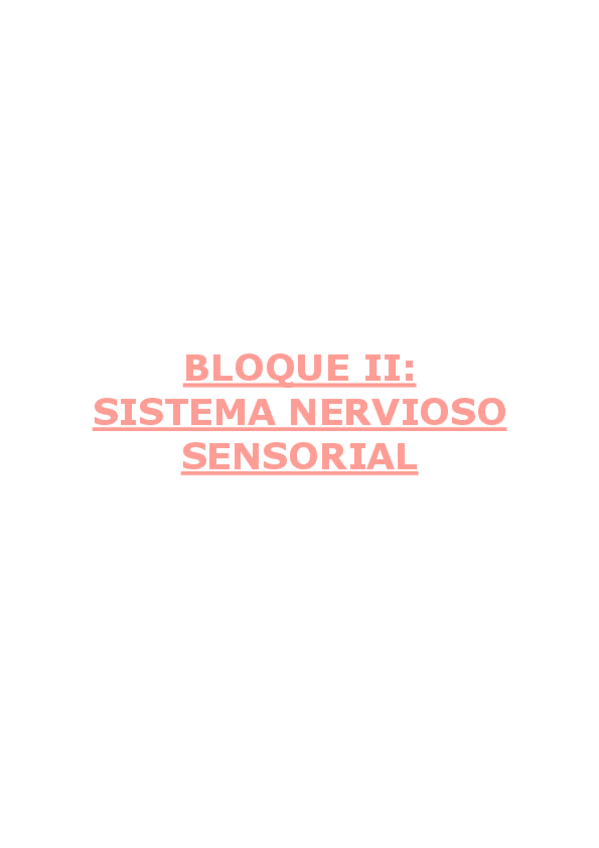 BLOQUE II:
SISTEMA NERVIOSO
SENSORIAL